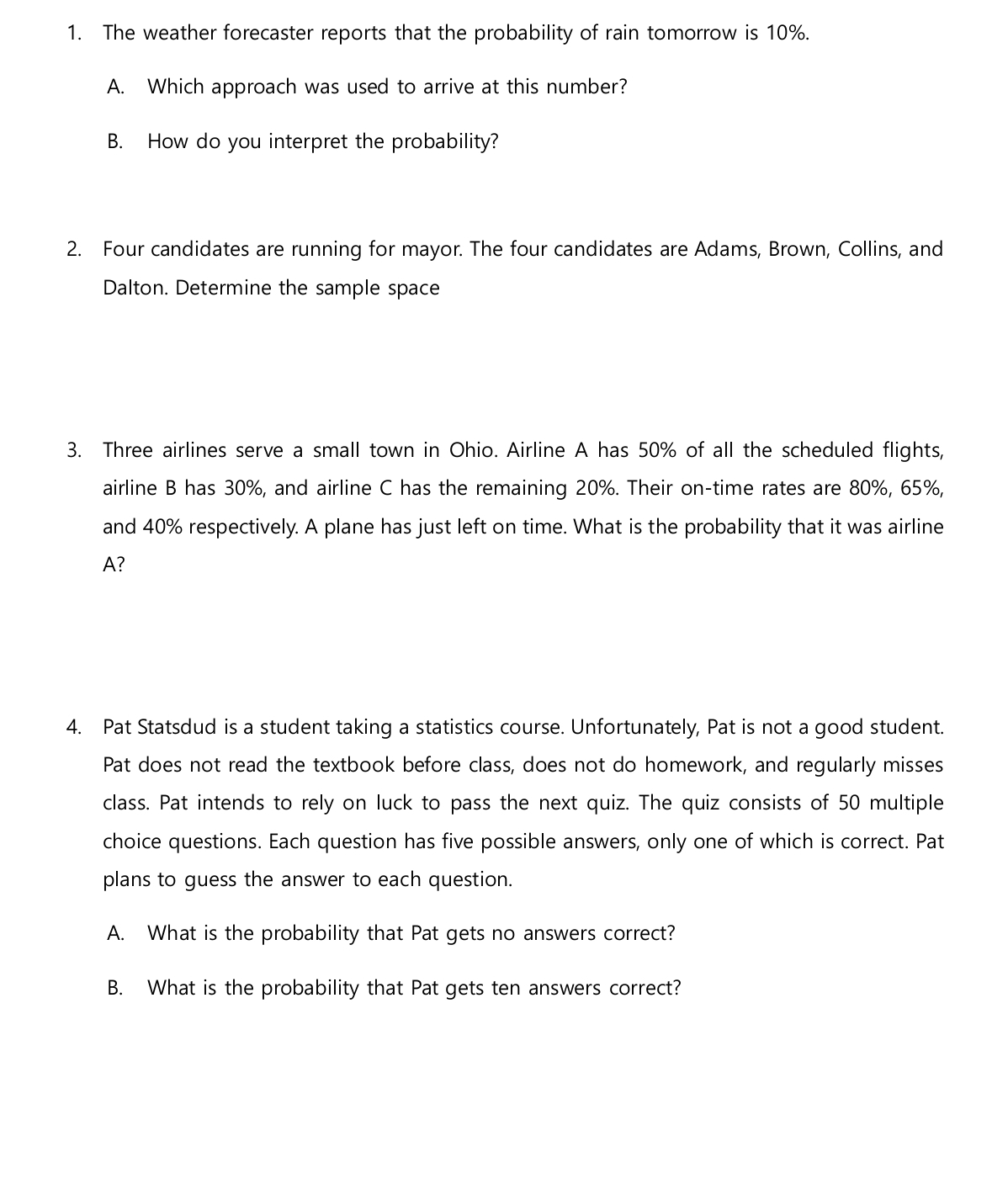 1. The weather forecaster reports that the probability of rain tomorrow is 10%.

A. Which approach was used to arrive at this number?

B. How do you interpret the probability?

2. Four candidates are running for mayor. The four candidates are Adams, Brown, Collins, and Dalton. Determine the sample space

3. Three airlines serve a small town in Ohio. Airline A has 50% of all the scheduled flights, airline B has 30%, and airline C has the remaining 20%. Their on-time rates are 80%, 65%, and 40% respectively. A plane has just left on time. What is the probability that it was airline A?

4. Pat Statsdud is a student taking a statistics course. Unfortunately, Pat is not a good student. Pat does not read the textbook before class, does not do homework, and regularly misses class. Pat intends to rely on luck to pass the next quiz. The quiz consists of 50 multiple choice questions. Each question has five possible answers, only one of which is correct. Pat plans to guess the answer to each question.

A. What is the probability that Pat gets no answers correct?

B. What is the probability that Pat gets ten answers correct?